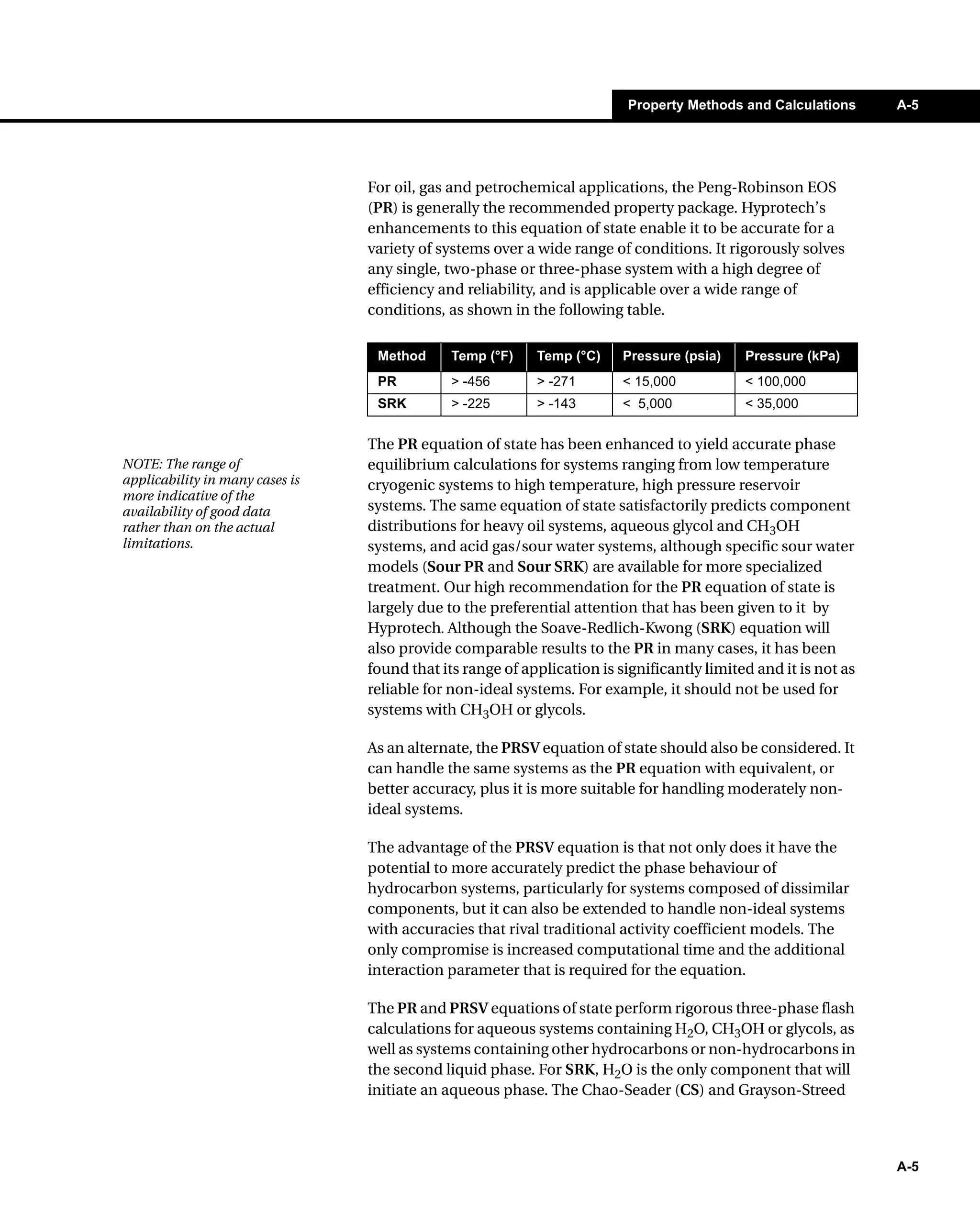 Property Methods and Calculations A-5

For oil, gas and petrochemical applications, the Peng-Robinson EOS (PR) is generally the recommended property package. Hyprotech's enhancements to this equation of state enable it to be accurate for a variety of systems over a wide range of conditions. It rigorously solves any single, two-phase or three-phase system with a high degree of efficiency and reliability, and is applicable over a wide range of conditions, as shown in the following table.

| Method | Temp (°F) | Temp (°C) | Pressure (psia) | Pressure (kPa) |
|---|---|---|---|---|
| PR | > -456 | > -271 | < 15,000 | < 100,000 |
| SRK | > -225 | > -143 | < 5,000 | < 35,000 |

NOTE: The range of applicability in many cases is more indicative of the availability of good data rather than on the actual limitations.

The PR equation of state has been enhanced to yield accurate phase equilibrium calculations for systems ranging from low temperature cryogenic systems to high temperature, high pressure reservoir systems. The same equation of state satisfactorily predicts component distributions for heavy oil systems, aqueous glycol and $CH_3OH$ systems, and acid gas/sour water systems, although specific sour water models (Sour PR and Sour SRK) are available for more specialized treatment. Our high recommendation for the PR equation of state is largely due to the preferential attention that has been given to it by Hyprotech. Although the Soave-Redlich-Kwong (SRK) equation will also provide comparable results to the PR in many cases, it has been found that its range of application is significantly limited and it is not as reliable for non-ideal systems. For example, it should not be used for systems with $CH_3OH$ or glycols.

As an alternate, the PRSV equation of state should also be considered. It can handle the same systems as the PR equation with equivalent, or better accuracy, plus it is more suitable for handling moderately non-ideal systems.

The advantage of the PRSV equation is that not only does it have the potential to more accurately predict the phase behaviour of hydrocarbon systems, particularly for systems composed of dissimilar components, but it can also be extended to handle non-ideal systems with accuracies that rival traditional activity coefficient models. The only compromise is increased computational time and the additional interaction parameter that is required for the equation.

The PR and PRSV equations of state perform rigorous three-phase flash calculations for aqueous systems containing $H_2O$, $CH_3OH$ or glycols, as well as systems containing other hydrocarbons or non-hydrocarbons in the second liquid phase. For SRK, $H_2O$ is the only component that will initiate an aqueous phase. The Chao-Seader (CS) and Grayson-Streed

A-5